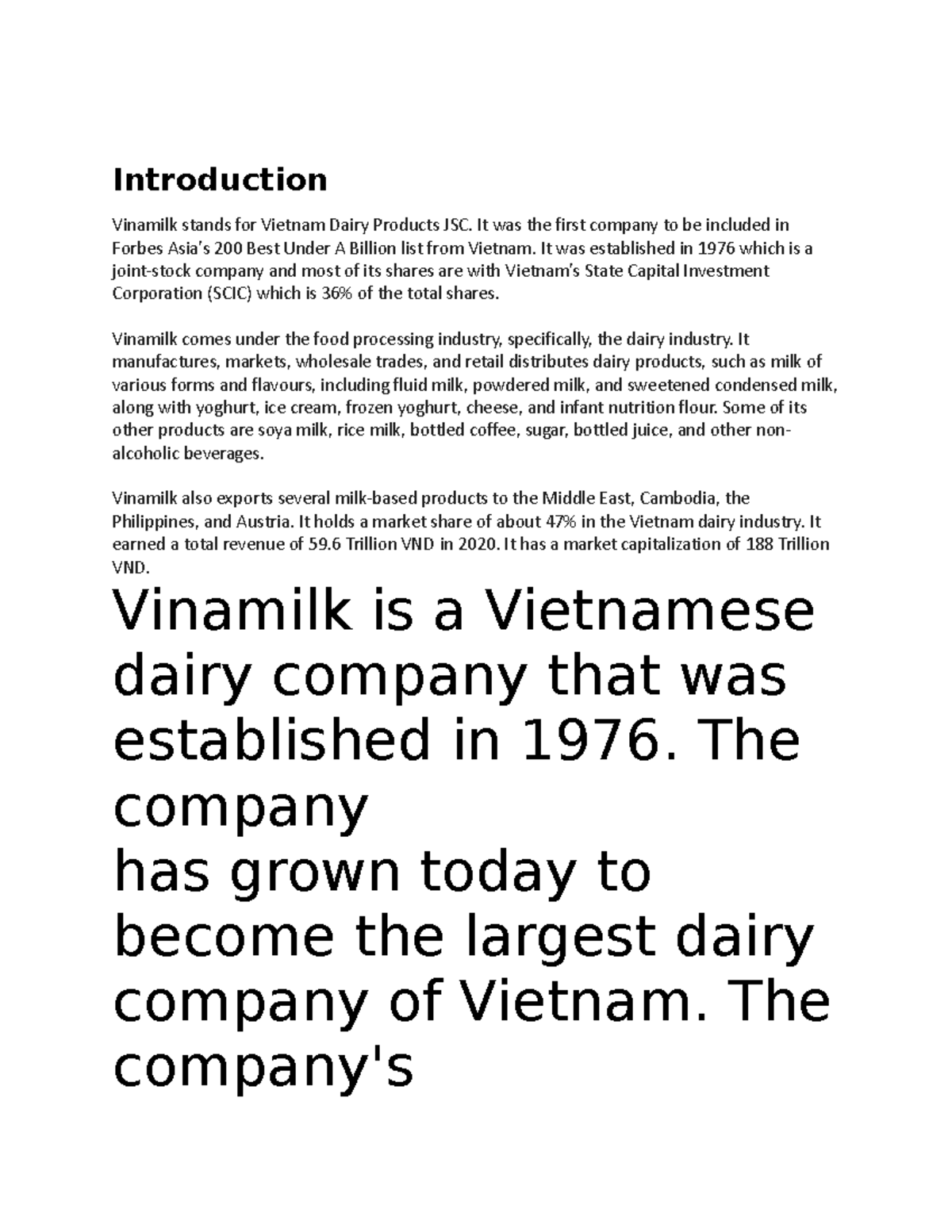 Introduction

Vinamilk stands for Vietnam Dairy Products JSC. It was the first company to be included in Forbes Asia's 200 Best Under A Billion list from Vietnam. It was established in 1976 which is a joint-stock company and most of its shares are with Vietnam's State Capital Investment Corporation (SCIC) which is 36% of the total shares.

Vinamilk comes under the food processing industry, specifically, the dairy industry. It manufactures, markets, wholesale trades, and retail distributes dairy products, such as milk of various forms and flavours, including fluid milk, powdered milk, and sweetened condensed milk, along with yoghurt, ice cream, frozen yoghurt, cheese, and infant nutrition flour. Some of its other products are soya milk, rice milk, bottled coffee, sugar, bottled juice, and other non-alcoholic beverages.

Vinamilk also exports several milk-based products to the Middle East, Cambodia, the Philippines, and Austria. It holds a market share of about 47% in the Vietnam dairy industry. It earned a total revenue of 59.6 Trillion VND in 2020. It has a market capitalization of 188 Trillion VND.

Vinamilk is a Vietnamese dairy company that was established in 1976. The company
has grown today to become the largest dairy company of Vietnam. The company's